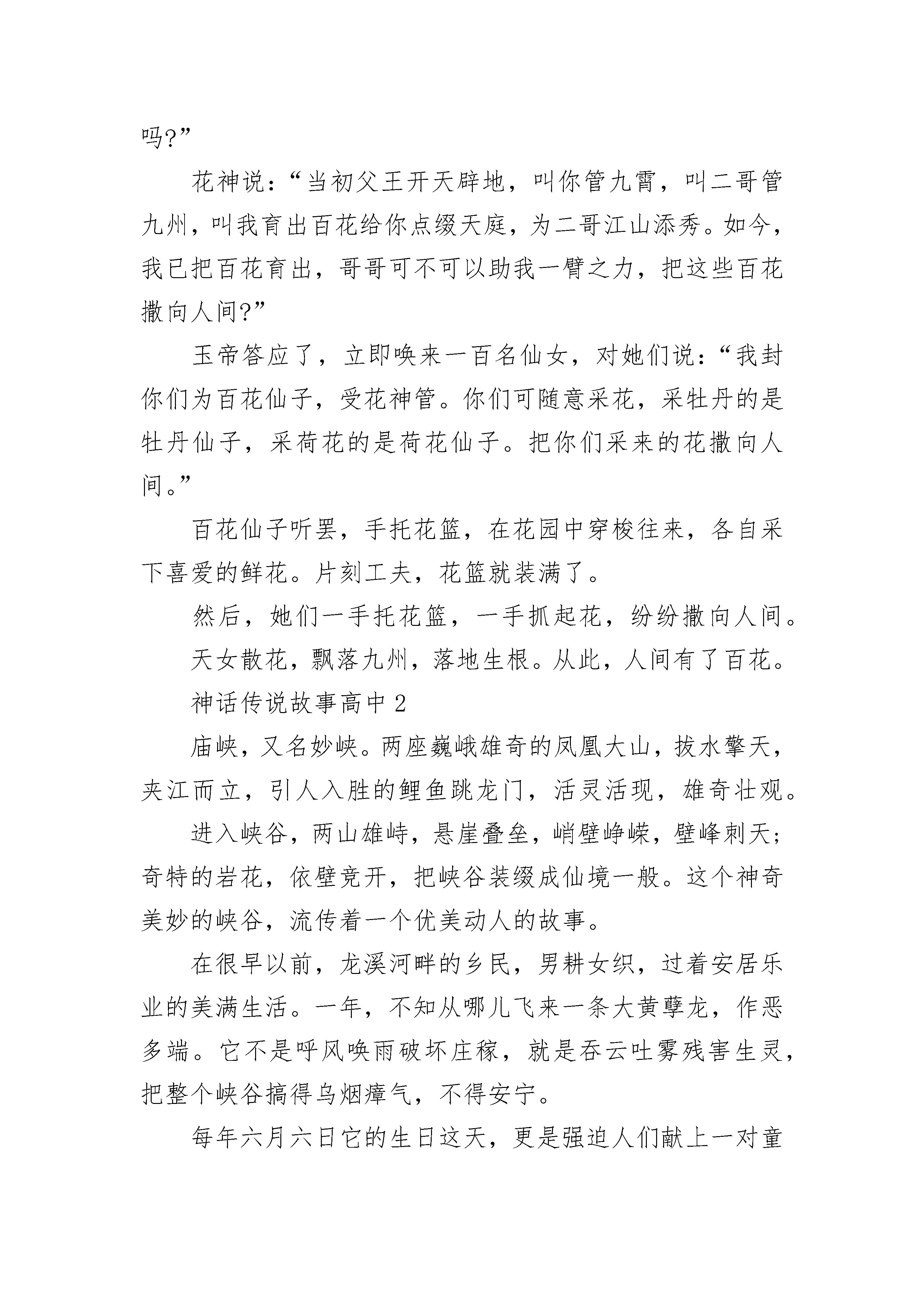 吗?”

花神说：“当初父王开天辟地，叫你管九霄，叫二哥管九州，叫我育出百花给你点缀天庭，为二哥江山添秀。如今，我已把百花育出，哥哥可不可以助我一臂之力，把这些百花撒向人间?”

玉帝答应了，立即唤来一百名仙女，对她们说：“我封你们为百花仙子，受花神管。你们可随意采花，采牡丹的是牡丹仙子，采荷花的是荷花仙子。把你们采来的花撒向人间。”

百花仙子听罢，手托花篮，在花园中穿梭往来，各自采下喜爱的鲜花。片刻工夫，花篮就装满了。

然后，她们一手托花篮，一手抓起花，纷纷撒向人间。

天女散花，飘落九州，落地生根。从此，人间有了百花。

神话传说故事高中 2

庙峡，又名妙峡。两座巍峨雄奇的凤凰大山，拔水擎天，夹江而立，引人入胜的鲤鱼跳龙门，活灵活现，雄奇壮观。

进入峡谷，两山雄峙，悬崖叠垒，峭壁峥嵘，壁峰刺天；奇特的岩花，依壁竞开，把峡谷装缀成仙境一般。这个神奇美妙的峡谷，流传着一个优美动人的故事。

在很早以前，龙溪河畔的乡民，男耕女织，过着安居乐业的美满生活。一年，不知从哪儿飞来一条大黄孽龙，作恶多端。它不是呼风唤雨破坏庄稼，就是吞云吐雾残害生灵，把整个峡谷搞得乌烟瘴气，不得安宁。

每年六月六日它的生日这天，更是强迫人们献上一对童